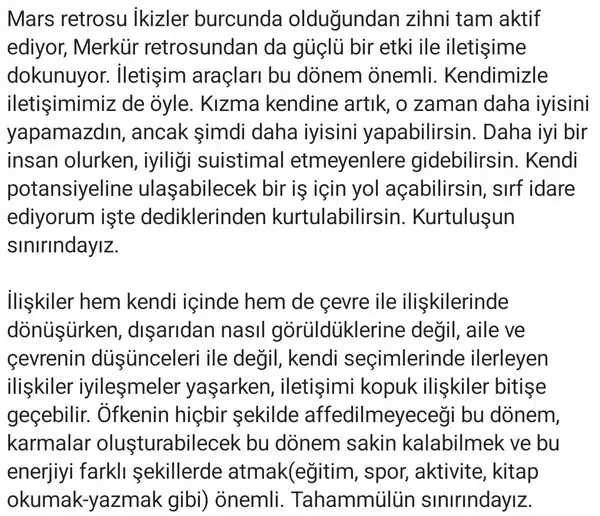 Mars retrosu İkizler burcunda olduğundan zihni tam aktif ediyor, Merkür retrosundan da güçlü bir etki ile iletişime dokunuyor. İletişim araçları bu dönem önemli. Kendimizle iletişimimiz de öyle. Kızma kendine artık, o zaman daha iyisini yapamazdın, ancak şimdi daha iyisini yapabilirsin. Daha iyi bir insan olurken, iyiliği suistimal etmeyenlere gidebilirsin. Kendi potansiyeline ulaşabilecek bir iş için yol açabilirsin, sırf idare ediyorum işte dediklerinden kurtulabilirsin. Kurtuluşun sınırındayız.

İlişkiler hem kendi içinde hem de çevre ile ilişkilerinde dönüşürken, dışarıdan nasıl görüldüklerine değil, aile ve çevrenin düşünceleri ile değil, kendi seçimlerinde ilerleyen ilişkiler iyileşmeler yaşarken, iletişimi kopuk ilişkiler bitişe geçebilir. Öfkenin hiçbir şekilde affedilmeyeceği bu dönem, karmalar oluşturabilecek bu dönem sakin kalabilmek ve bu enerjiyi farklı şekillerde atmak(eğitim, spor, aktivite, kitap okumak-yazmak gibi) önemli. Tahammülün sınırındayız.